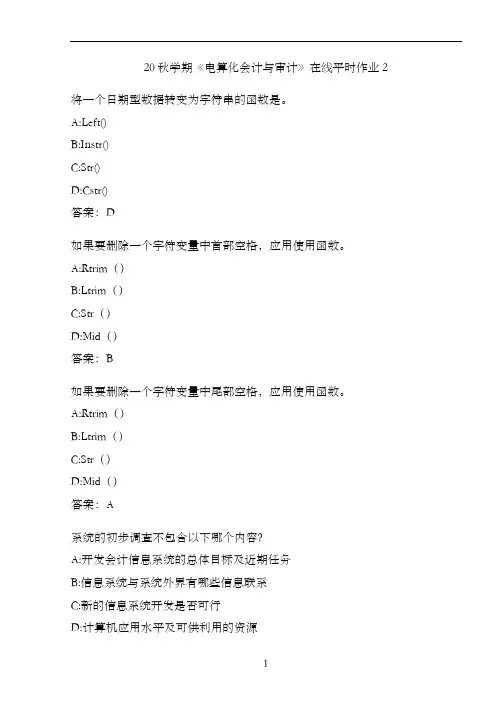 20 秋学期《电算化会计与审计》在线平时作业 2

将一个日期型数据转变为字符串的函数是。

A:Left()

B:Instr()

C:Str()

D:Cstr()

答案：D

如果要删除一个字符变量中首部空格，应用使用函数。

A:Rtrim（）

B:Ltrim（）

C:Str（）

D:Mid（）

答案：B

如果要删除一个字符变量中尾部空格，应用使用函数。

A:Rtrim（）

B:Ltrim（）

C:Str（）

D:Mid（）

答案：A

系统的初步调查不包含以下哪个内容?

A:开发会计信息系统的总体目标及近期任务

B:信息系统与系统外界有哪些信息联系

C:新的信息系统开发是否可行

D:计算机应用水平及可供利用的资源

1